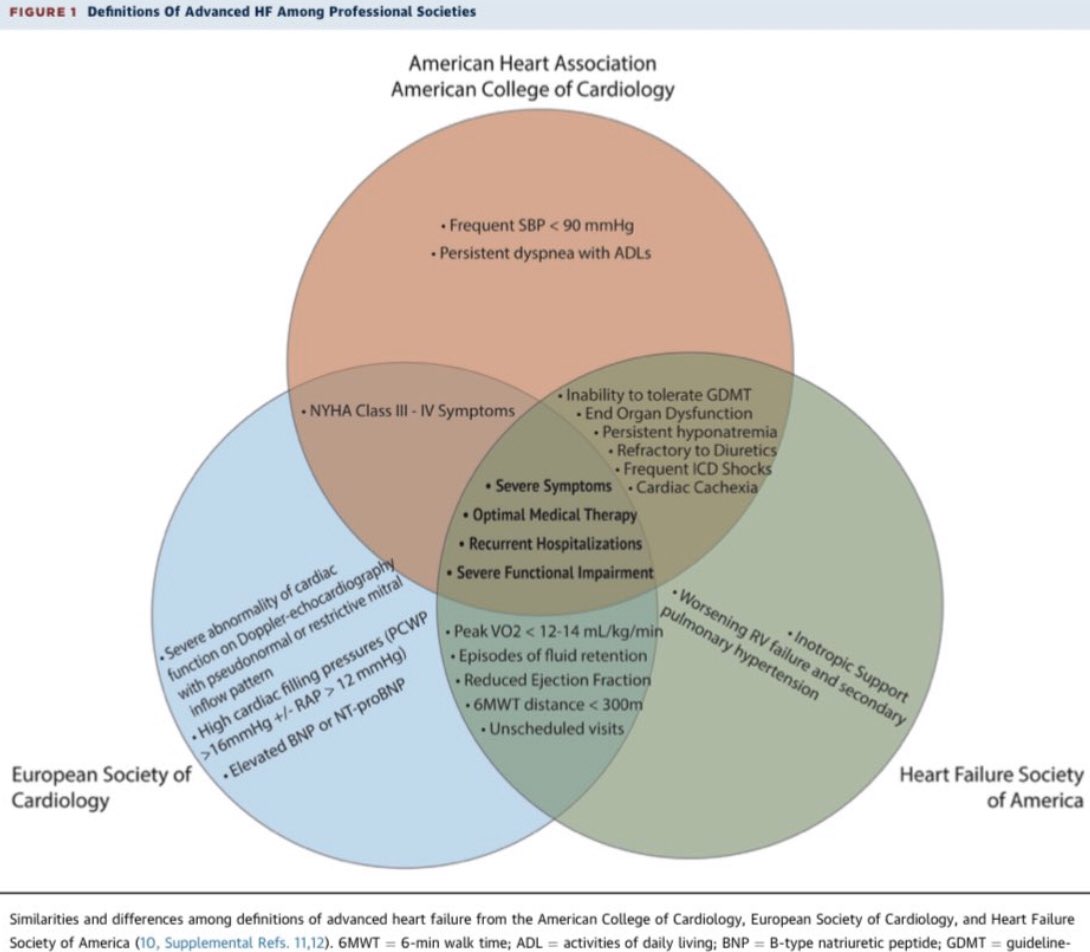 FIGURE 1 Definitions Of Advanced HF Among Professional Societies

American Heart Association
American College of Cardiology

• Frequent SBP < 90 mmHg
• Persistent dyspnea with ADLs

• NYHA Class III - IV Symptoms

• Inability to tolerate GDMT
• End Organ Dysfunction
• Persistent hyponatremia
• Refractory to Diuretics
• Frequent ICD Shocks
• Cardiac Cachexia

• Severe Symptoms
• Optimal Medical Therapy
• Recurrent Hospitalizations
• Severe Functional Impairment

• Severe abnormality of cardiac function on Doppler-echocardiography with pseudonormal or restrictive mitral inflow pattern
• High cardiac filling pressures (PCWP >16mmHg +/- RAP > 12 mmHg)
• Elevated BNP or NT-proBNP

• Peak VO2 < 12-14 mL/kg/min
• Episodes of fluid retention
• Reduced Ejection Fraction
• 6MWT distance < 300m
• Unscheduled visits

• Worsening RV failure and secondary pulmonary hypertension
• Inotropic Support

European Society of Cardiology

Heart Failure Society of America

Similarities and differences among definitions of advanced heart failure from the American College of Cardiology, European Society of Cardiology, and Heart Failure Society of America (10, Supplemental Refs. 11,12). 6MWT = 6-min walk time; ADL = activities of daily living; BNP = B-type natriuretic peptide; GDMT = guideline-